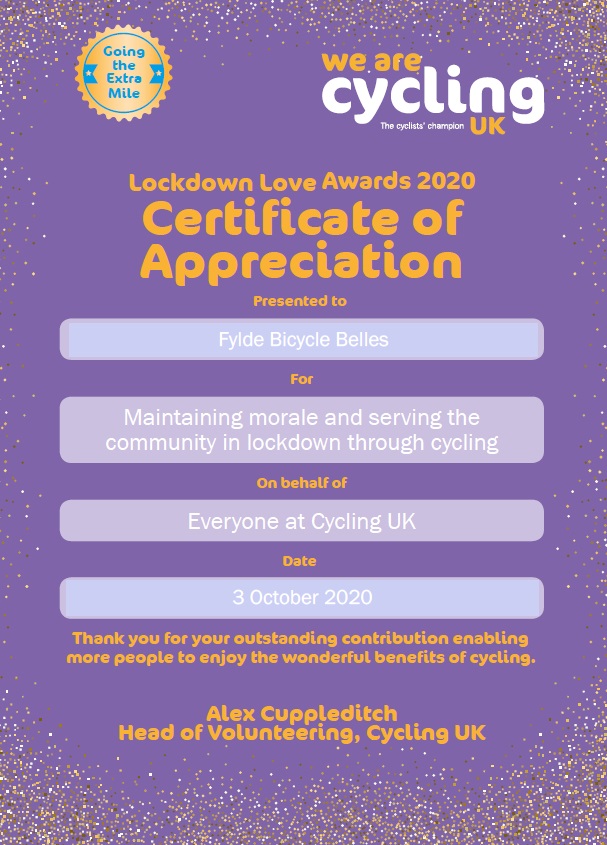 Going the Extra Mile

we are cycling UK
The cyclists' champion

Lockdown Love Awards 2020
Certificate of Appreciation

Presented to

Fylde Bicycle Belles

For

Maintaining morale and serving the community in lockdown through cycling

On behalf of

Everyone at Cycling UK

Date

3 October 2020

Thank you for your outstanding contribution enabling more people to enjoy the wonderful benefits of cycling.

Alex Cuppleditch
Head of Volunteering, Cycling UK